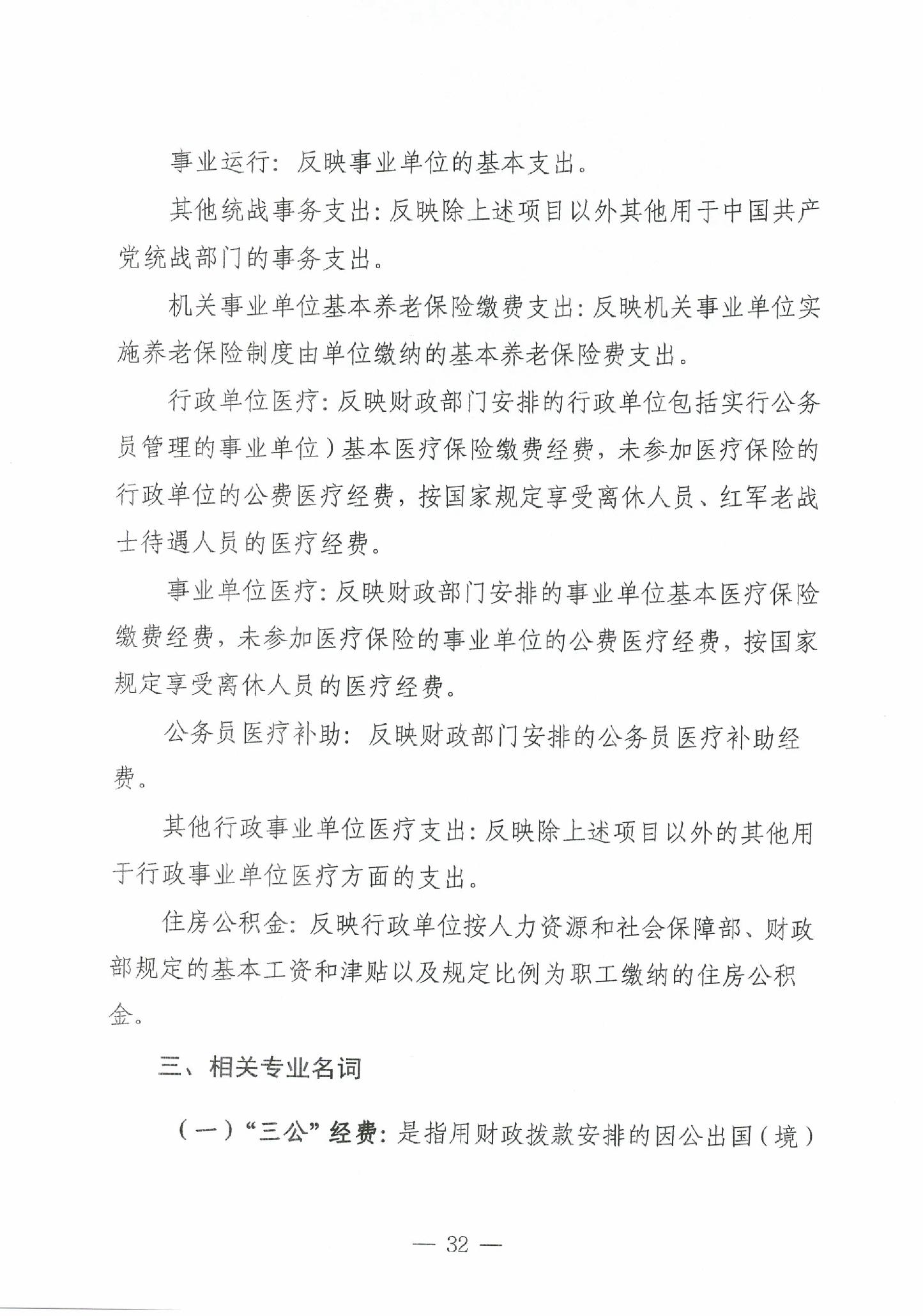 事业运行：反映事业单位的基本支出。

其他统战事务支出：反映除上述项目以外其他用于中国共产党统战部门的事务支出。

机关事业单位基本养老保险缴费支出：反映机关事业单位实施养老保险制度由单位缴纳的基本养老保险费支出。

行政单位医疗：反映财政部门安排的行政单位包括实行公务员管理的事业单位）基本医疗保险缴费经费，未参加医疗保险的行政单位的公费医疗经费，按国家规定享受离休人员、红军老战士待遇人员的医疗经费。

事业单位医疗：反映财政部门安排的事业单位基本医疗保险缴费经费，未参加医疗保险的事业单位的公费医疗经费，按国家规定享受离休人员的医疗经费。

公务员医疗补助：反映财政部门安排的公务员医疗补助经费。

其他行政事业单位医疗支出：反映除上述项目以外的其他用于行政事业单位医疗方面的支出。

住房公积金：反映行政单位按人力资源和社会保障部、财政部规定的基本工资和津贴以及规定比例为职工缴纳的住房公积金。

三、相关专业名词

（一）“三公”经费：是指用财政拨款安排的因公出国（境）

— 32 —